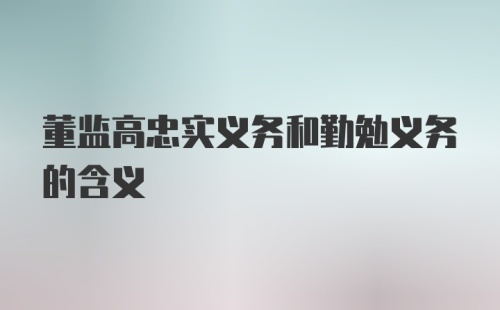 董监高忠实义务和勤勉义务的含义